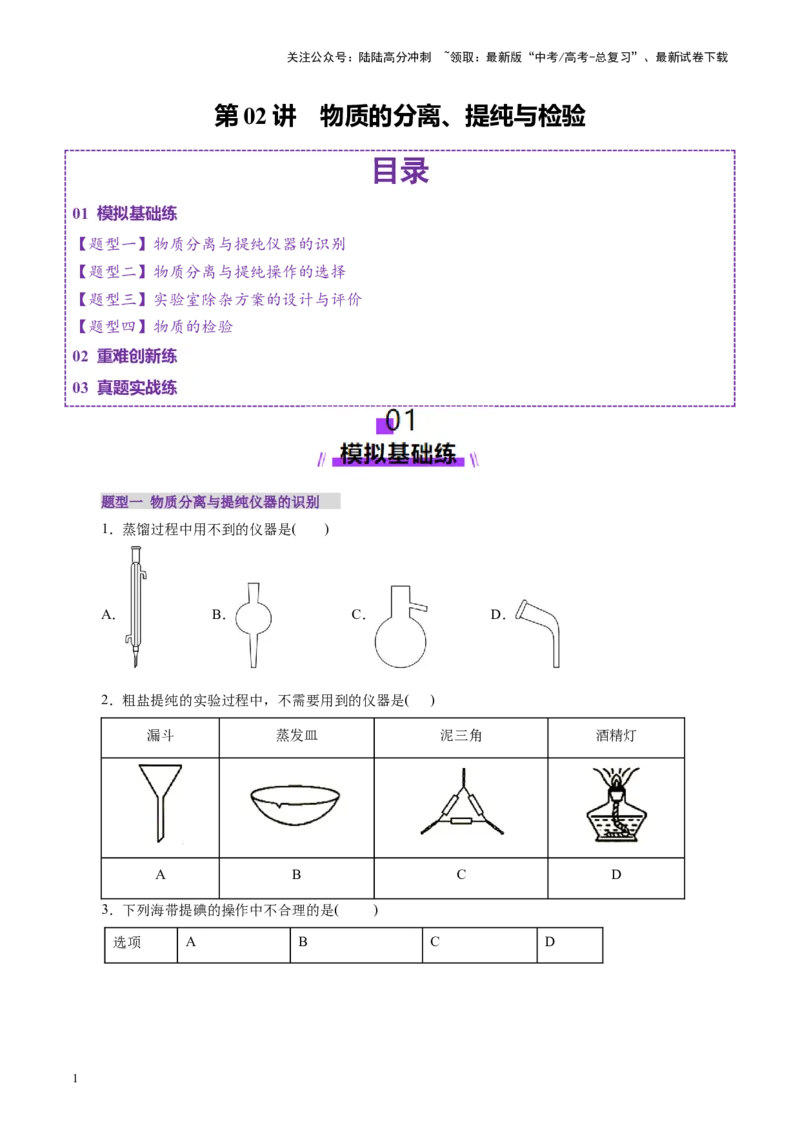 关注公众号：陆陆高分冲刺 ~领取：最新版“中考/高考-总复习”、最新试卷下载

第02讲 物质的分离、提纯与检验

目录

01 模拟基础练

【题型一】物质分离与提纯仪器的识别

【题型二】物质分离与提纯操作的选择

【题型三】实验室除杂方案的设计与评价

【题型四】物质的检验

02 重难创新练

03 真题实战练

01

模拟基础练

题型一 物质分离与提纯仪器的识别

1．蒸馏过程中用不到的仪器是(　　)

A. B. C. D.

2．粗盐提纯的实验过程中，不需要用到的仪器是(　)

| 漏斗 | 蒸发皿 | 泥三角 | 酒精灯 |
|---|---|---|---|
|  |  |  |  |
| A | B | C | D |

3．下列海带提碘的操作中不合理的是(　　)

| 选项 | A | B | C | D |
|---|---|---|---|---|

1